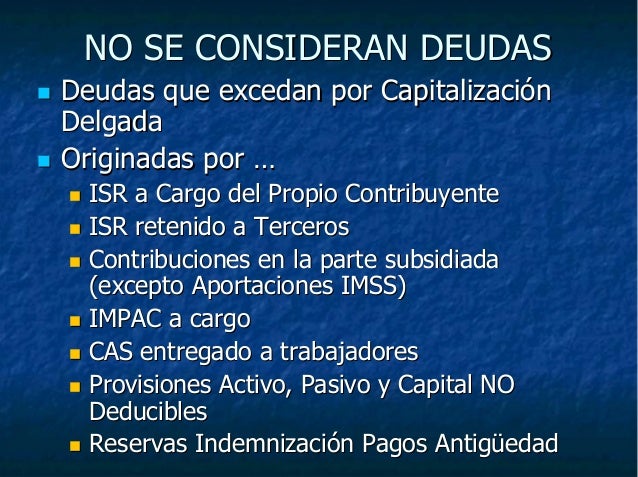 NO SE CONSIDERAN DEUDAS

• Deudas que excedan por Capitalización Delgada
• Originadas por …
• ISR a Cargo del Propio Contribuyente
• ISR retenido a Terceros
• Contribuciones en la parte subsidiada (excepto Aportaciones IMSS)
• IMPAC a cargo
• CAS entregado a trabajadores
• Provisiones Activo, Pasivo y Capital NO Deducibles
• Reservas Indemnización Pagos Antigüedad